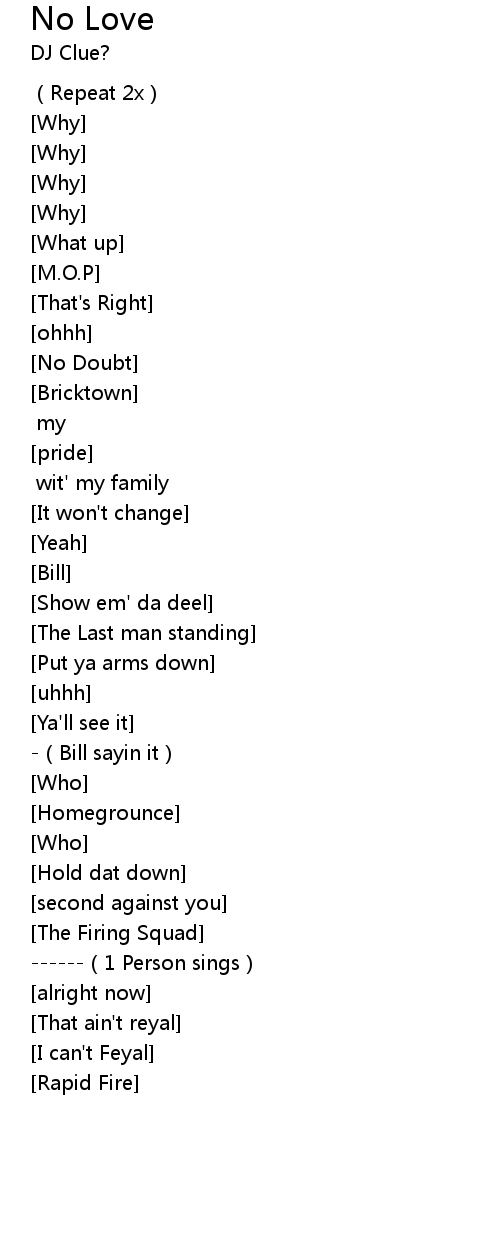 No Love
DJ Clue?

( Repeat 2x )
[Why]
[Why]
[Why]
[Why]
[What up]
[M.O.P]
[That's Right]
[ohhh]
[No Doubt]
[Bricktown]
my
[pride]
wit' my family
[It won't change]
[Yeah]
[Bill]
[Show em' da deel]
[The Last man standing]
[Put ya arms down]
[uhhh]
[Ya'll see it]
- ( Bill sayin it )
[Who]
[Homegrounce]
[Who]
[Hold dat down]
[second against you]
[The Firing Squad]
------ ( 1 Person sings )
[alright now]
[That ain't reyal]
[I can't Feyal]
[Rapid Fire]